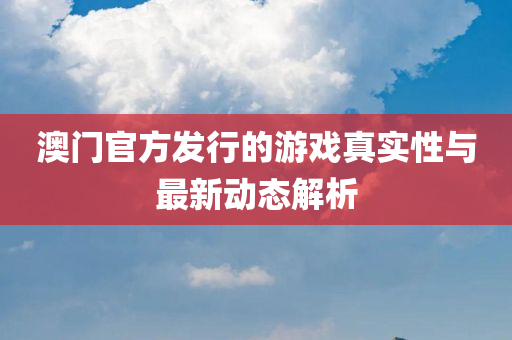 澳门官方发行的游戏真实性与最新动态解析